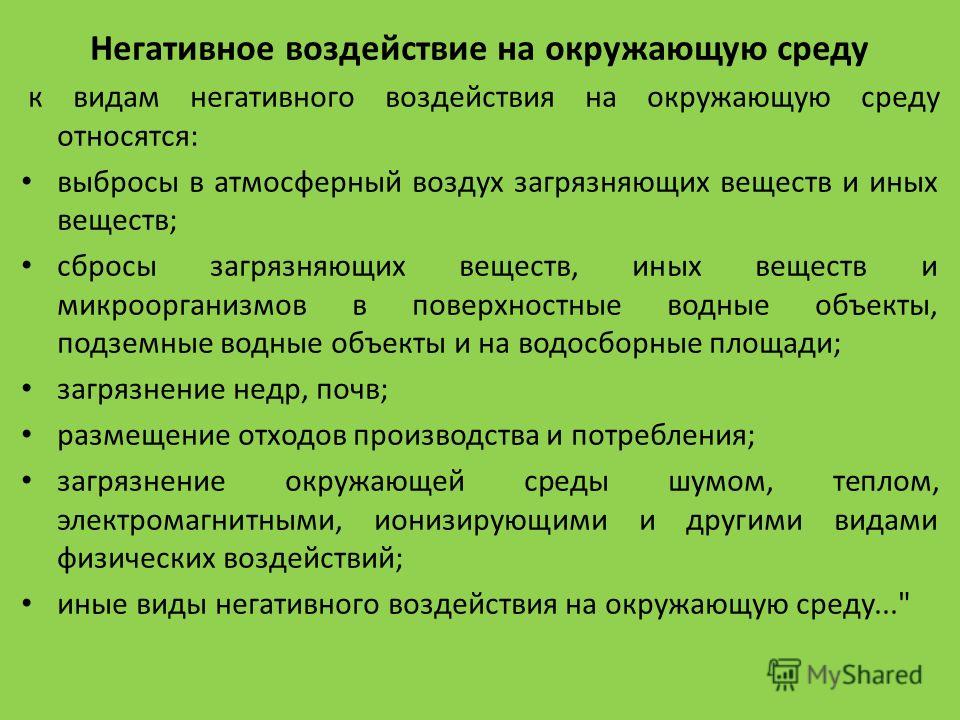 Негативное воздействие на окружающую среду

к видам негативного воздействия на окружающую среду относятся:

• выбросы в атмосферный воздух загрязняющих веществ и иных веществ;
• сбросы загрязняющих веществ, иных веществ и микроорганизмов в поверхностные водные объекты, подземные водные объекты и на водосборные площади;
• загрязнение недр, почв;
• размещение отходов производства и потребления;
• загрязнение окружающей среды шумом, теплом, электромагнитными, ионизирующими и другими видами физических воздействий;
• иные виды негативного воздействия на окружающую среду..."

MyShared